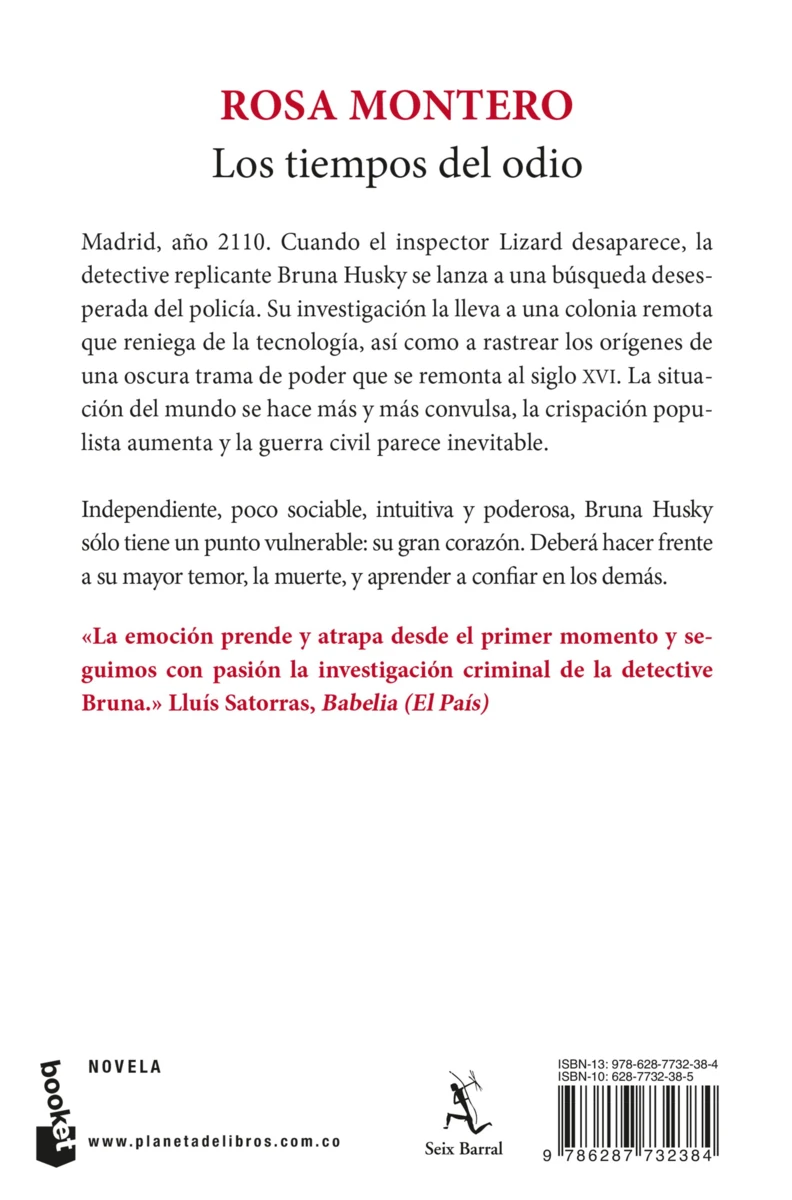 ROSA MONTERO
Los tiempos del odio

Madrid, año 2110. Cuando el inspector Lizard desaparece, la detective replicante Bruna Husky se lanza a una búsqueda desesperada del policía. Su investigación la lleva a una colonia remota que reniega de la tecnología, así como a rastrear los orígenes de una oscura trama de poder que se remonta al siglo XVI. La situación del mundo se hace más y más convulsa, la crispación populista aumenta y la guerra civil parece inevitable.

Independiente, poco sociable, intuitiva y poderosa, Bruna Husky sólo tiene un punto vulnerable: su gran corazón. Deberá hacer frente a su mayor temor, la muerte, y aprender a confiar en los demás.

«La emoción prende y atrapa desde el primer momento y seguimos con pasión la investigación criminal de la detective Bruna.» Lluís Satorras, Babelia (El País)

booket

NOVELA

www.planetadelibros.com.co

Seix Barral

ISBN-13: 978-628-7732-38-4
ISBN-10: 628-7732-38-5

9 786287 732384